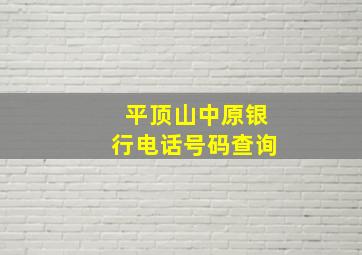 平顶山中原银行电话号码查询